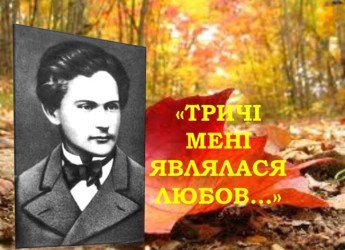 «ТРИЧІ МЕНІ ЯВЛЯЛАСЯ ЛЮБОВ...»